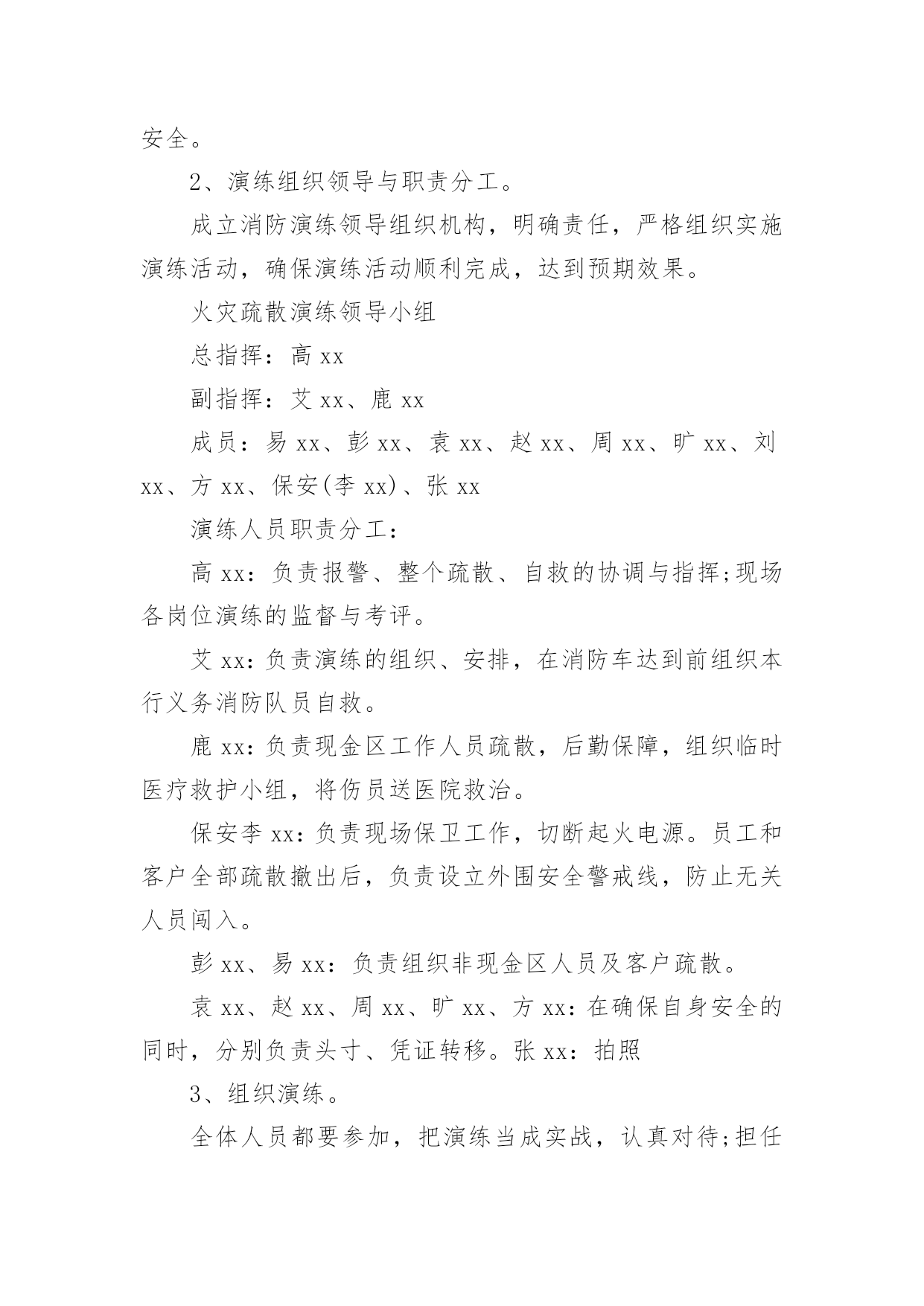 安全。

2、演练组织领导与职责分工。

成立消防演练领导组织机构，明确责任，严格组织实施演练活动，确保演练活动顺利完成，达到预期效果。

火灾疏散演练领导小组

总指挥：高 xx

副指挥：艾 xx、鹿 xx

成员：易 xx、彭 xx、袁 xx、赵 xx、周 xx、旷 xx、刘 xx、方 xx、保安(李 xx)、张 xx

演练人员职责分工：

高 xx：负责报警、整个疏散、自救的协调与指挥;现场各岗位演练的监督与考评。

艾 xx：负责演练的组织、安排，在消防车达到前组织本行义务消防队员自救。

鹿 xx：负责现金区工作人员疏散，后勤保障，组织临时医疗救护小组，将伤员送医院救治。

保安李 xx：负责现场保卫工作，切断起火电源。员工和客户全部疏散撤出后，负责设立外围安全警戒线，防止无关人员闯入。

彭 xx、易 xx：负责组织非现金区人员及客户疏散。

袁 xx、赵 xx、周 xx、旷 xx、方 xx：在确保自身安全的同时，分别负责头寸、凭证转移。张 xx：拍照

3、组织演练。

全体人员都要参加，把演练当成实战，认真对待;担任